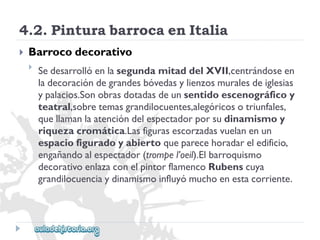 4.2. Pintura barroca en Italia

Barroco decorativo

Se desarrolló en la segunda mitad del XVII,centrándose en la decoración de grandes bóvedas y lienzos murales de iglesias y palacios.Son obras dotadas de un sentido escenográfico y teatral,sobre temas grandilocuentes,alegóricos o triunfales, que llaman la atención del espectador por su dinamismo y riqueza cromática.Las figuras escorzadas vuelan en un espacio figurado y abierto que parece horadar el edificio, engañando al espectador (trompe l'oeil).El barroquismo decorativo enlaza con el pintor flamenco Rubens cuya grandilocuencia y dinamismo influyó mucho en esta corriente.

auladehistoria.org